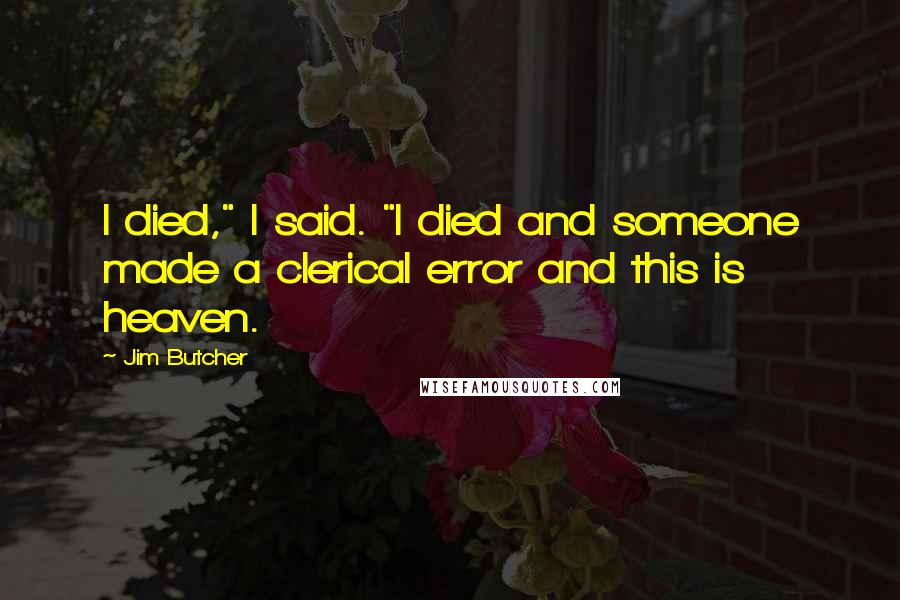 I died," I said. "I died and someone made a clerical error and this is heaven.

~ Jim Butcher

WISEFAMOUSQUOTES.COM